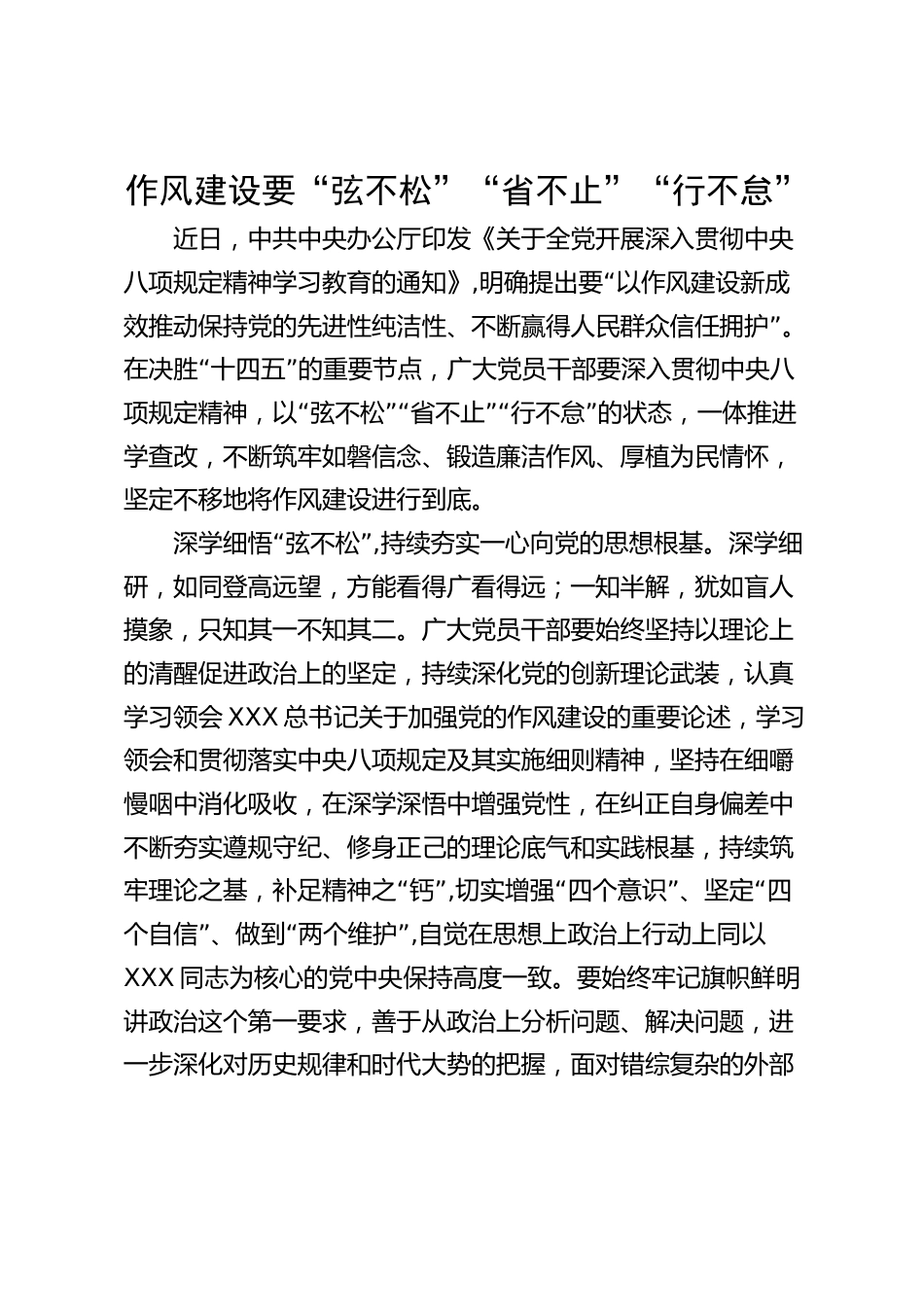 作风建设要“弦不松”“省不止”“行不怠”

近日，中共中央办公厅印发《关于全党开展深入贯彻中央八项规定精神学习教育的通知》，明确提出要“以作风建设新成效推动保持党的先进性纯洁性、不断赢得人民群众信任拥护”。在决胜“十四五”的重要节点，广大党员干部要深入贯彻中央八项规定精神，以“弦不松”“省不止”“行不怠”的状态，一体推进学查改，不断筑牢如磐信念、锻造廉洁作风、厚植为民情怀，坚定不移地将作风建设进行到底。

深学细悟“弦不松”，持续夯实一心向党的思想根基。深学细研，如同登高远望，方能看得广看得远；一知半解，犹如盲人摸象，只知其一不知其二。广大党员干部要始终坚持以理论上的清醒促进政治上的坚定，持续深化党的创新理论武装，认真学习领会XXX总书记关于加强党的作风建设的重要论述，学习领会和贯彻落实中央八项规定及其实施细则精神，坚持在细嚼慢咽中消化吸收，在深学深悟中增强党性，在纠正自身偏差中不断夯实遵规守纪、修身正己的理论底气和实践根基，持续筑牢理论之基，补足精神之“钙”，切实增强“四个意识”、坚定“四个自信”、做到“两个维护”，自觉在思想上政治上行动上同以XXX同志为核心的党中央保持高度一致。要始终牢记旗帜鲜明讲政治这个第一要求，善于从政治上分析问题、解决问题，进一步深化对历史规律和时代大势的把握，面对错综复杂的外部